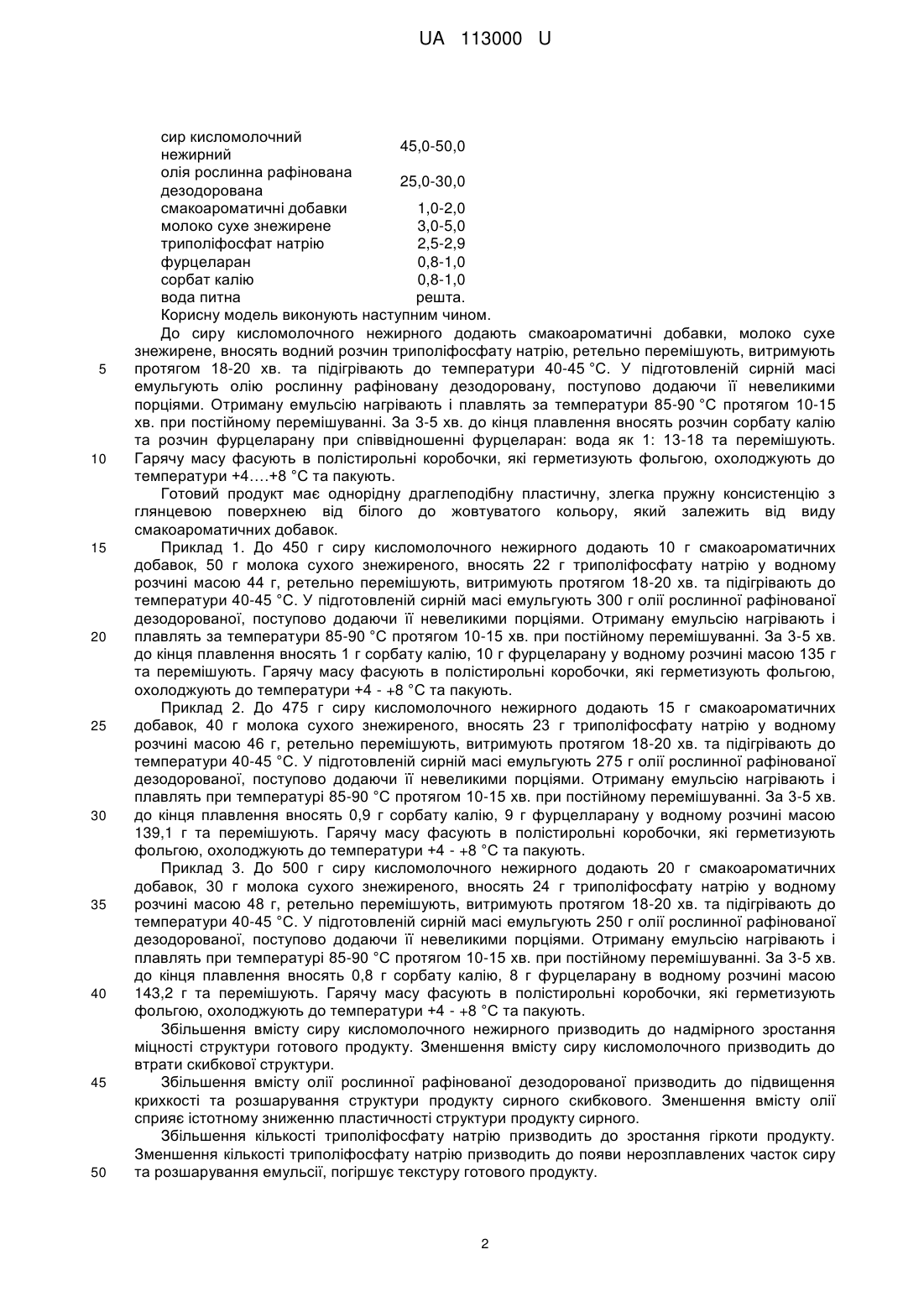 UA 113000 U

| | |
|---|---|
| сир кисломолочний нежирний | 45,0-50,0 |
| олія рослинна рафінована дезодорована | 25,0-30,0 |
| смакоароматичні добавки | 1,0-2,0 |
| молоко сухе знежирене | 3,0-5,0 |
| триполіфосфат натрію | 2,5-2,9 |
| фурцеларан | 0,8-1,0 |
| сорбат калію | 0,8-1,0 |
| вода питна | решта. |

Корисну модель виконують наступним чином.

До сиру кисломолочного нежирного додають смакоароматичні добавки, молоко сухе знежирене, вносять водний розчин триполіфосфату натрію, ретельно перемішують, витримують протягом 18-20 хв. та підігрівають до температури 40-45 °С. У підготовленій сирній масі емульгують олію рослинну рафіновану дезодоровану, поступово додаючи її невеликими порціями. Отриману емульсію нагрівають і плавлять за температури 85-90 °С протягом 10-15 хв. при постійному перемішуванні. За 3-5 хв. до кінця плавлення вносять розчин сорбату калію та розчин фурцеларану при співвідношенні фурцеларан: вода як 1: 13-18 та перемішують. Гарячу масу фасують в полістирольні коробочки, які герметизують фольгою, охолоджують до температури +4….+8 °С та пакують.

Готовий продукт має однорідну драглеподібну пластичну, злегка пружну консистенцію з глянцевою поверхнею від білого до жовтуватого кольору, який залежить від виду смакоароматичних добавок.

Приклад 1. До 450 г сиру кисломолочного нежирного додають 10 г смакоароматичних добавок, 50 г молока сухого знежиреного, вносять 22 г триполіфосфату натрію у водному розчині масою 44 г, ретельно перемішують, витримують протягом 18-20 хв. та підігрівають до температури 40-45 °С. У підготовленій сирній масі емульгують 300 г олії рослинної рафінованої дезодорованої, поступово додаючи її невеликими порціями. Отриману емульсію нагрівають і плавлять за температури 85-90 °С протягом 10-15 хв. при постійному перемішуванні. За 3-5 хв. до кінця плавлення вносять 1 г сорбату калію, 10 г фурцеларану у водному розчині масою 135 г та перемішують. Гарячу масу фасують в полістирольні коробочки, які герметизують фольгою, охолоджують до температури +4 - +8 °С та пакують.

Приклад 2. До 475 г сиру кисломолочного нежирного додають 15 г смакоароматичних добавок, 40 г молока сухого знежиреного, вносять 23 г триполіфосфату натрію у водному розчині масою 46 г, ретельно перемішують, витримують протягом 18-20 хв. та підігрівають до температури 40-45 °С. У підготовленій сирній масі емульгують 275 г олії рослинної рафінованої дезодорованої, поступово додаючи її невеликими порціями. Отриману емульсію нагрівають і плавлять при температурі 85-90 °С протягом 10-15 хв. при постійному перемішуванні. За 3-5 хв. до кінця плавлення вносять 0,9 г сорбату калію, 9 г фурцелларану у водному розчині масою 139,1 г та перемішують. Гарячу масу фасують в полістирольні коробочки, які герметизують фольгою, охолоджують до температури +4 - +8 °С та пакують.

Приклад 3. До 500 г сиру кисломолочного нежирного додають 20 г смакоароматичних добавок, 30 г молока сухого знежиреного, вносять 24 г триполіфосфату натрію у водному розчині масою 48 г, ретельно перемішують, витримують протягом 18-20 хв. та підігрівають до температури 40-45 °С. У підготовленій сирній масі емульгують 250 г олії рослинної рафінованої дезодорованої, поступово додаючи її невеликими порціями. Отриману емульсію нагрівають і плавлять при температурі 85-90 °С протягом 10-15 хв. при постійному перемішуванні. За 3-5 хв. до кінця плавлення вносять 0,8 г сорбату калію, 8 г фурцеларану в водному розчині масою 143,2 г та перемішують. Гарячу масу фасують в полістирольні коробочки, які герметизують фольгою, охолоджують до температури +4 - +8 °С та пакують.

Збільшення вмісту сиру кисломолочного нежирного призводить до надмірного зростання міцності структури готового продукту. Зменшення вмісту сиру кисломолочного призводить до втрати скибкової структури.

Збільшення вмісту олії рослинної рафінованої дезодорованої призводить до підвищення крихкості та розшарування структури продукту сирного скибкового. Зменшення вмісту олії сприяє істотному зниженню пластичності структури продукту сирного.

Збільшення кількості триполіфосфату натрію призводить до зростання гіркоти продукту. Зменшення кількості триполіфосфату натрію призводить до появи нерозплавлених часток сиру та розшарування емульсії, погіршує текстуру готового продукту.

5
10
15
20
25
30
35
40
45
50

2